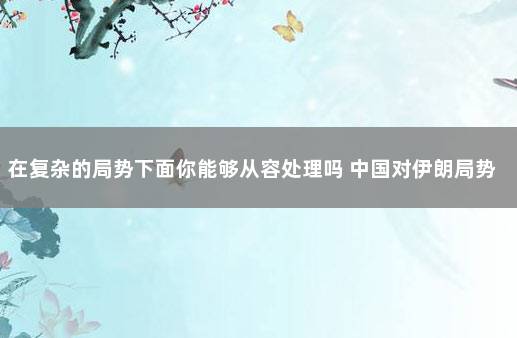 在复杂的局势下面你能够从容处理吗 中国对伊朗局势